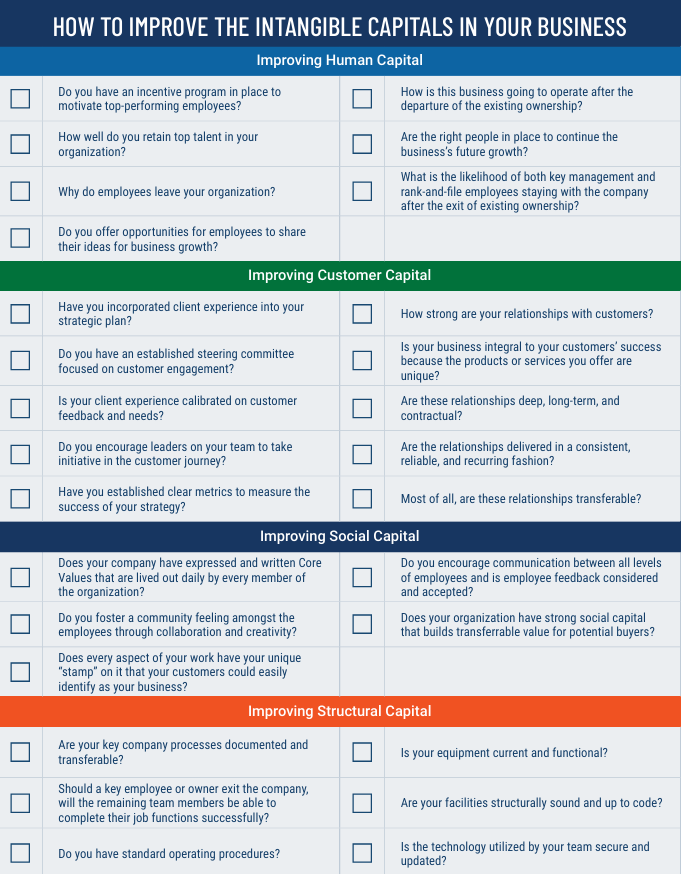 HOW TO IMPROVE THE INTANGIBLE CAPITALS IN YOUR BUSINESS

Improving Human Capital

☐ Do you have an incentive program in place to motivate top-performing employees?

☐ How well do you retain top talent in your organization?

☐ Why do employees leave your organization?

☐ Do you offer opportunities for employees to share their ideas for business growth?

☐ How is this business going to operate after the departure of the existing ownership?

☐ Are the right people in place to continue the business's future growth?

☐ What is the likelihood of both key management and rank-and-file employees staying with the company after the exit of existing ownership?

Improving Customer Capital

☐ Have you incorporated client experience into your strategic plan?

☐ Do you have an established steering committee focused on customer engagement?

☐ Is your client experience calibrated on customer feedback and needs?

☐ Do you encourage leaders on your team to take initiative in the customer journey?

☐ Have you established clear metrics to measure the success of your strategy?

☐ How strong are your relationships with customers?

☐ Is your business integral to your customers' success because the products or services you offer are unique?

☐ Are these relationships deep, long-term, and contractual?

☐ Are the relationships delivered in a consistent, reliable, and recurring fashion?

☐ Most of all, are these relationships transferable?

Improving Social Capital

☐ Does your company have expressed and written Core Values that are lived out daily by every member of the organization?

☐ Do you foster a community feeling amongst the employees through collaboration and creativity?

☐ Does every aspect of your work have your unique "stamp" on it that your customers could easily identify as your business?

☐ Do you encourage communication between all levels of employees and is employee feedback considered and accepted?

☐ Does your organization have strong social capital that builds transferrable value for potential buyers?

Improving Structural Capital

☐ Are your key company processes documented and transferable?

☐ Should a key employee or owner exit the company, will the remaining team members be able to complete their job functions successfully?

☐ Do you have standard operating procedures?

☐ Is your equipment current and functional?

☐ Are your facilities structurally sound and up to code?

☐ Is the technology utilized by your team secure and updated?